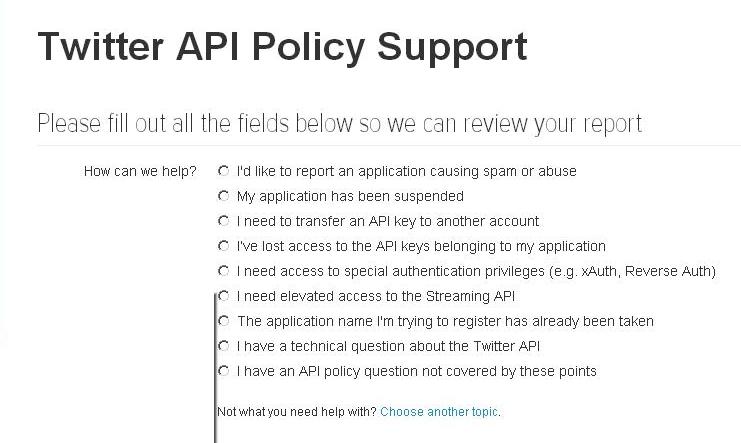 Twitter API Policy Support

Please fill out all the fields below so we can review your report

How can we help?

I'd like to report an application causing spam or abuse

My application has been suspended

I need to transfer an API key to another account

I've lost access to the API keys belonging to my application

I need access to special authentication privileges (e.g. xAuth, Reverse Auth)

I need elevated access to the Streaming API

The application name I'm trying to register has already been taken

I have a technical question about the Twitter API

I have an API policy question not covered by these points

Not what you need help with? Choose another topic.